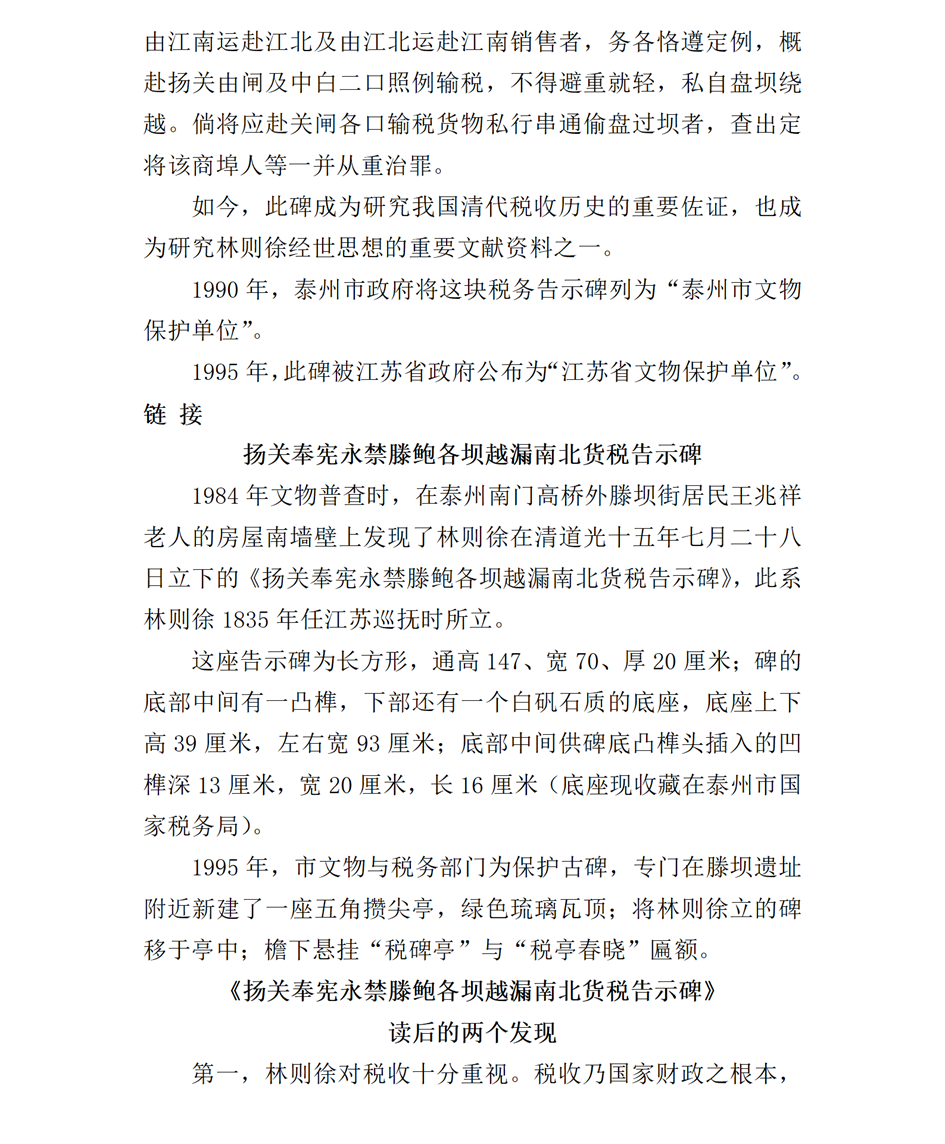 由江南运赴江北及由江北运赴江南销售者，务各恪遵定例，概赴扬关由闸及中白二口照例输税，不得避重就轻，私自盘坝绕越。倘将应赴关闸各口输税货物私行串通偷盘过坝者，查出定将该商埠人等一并从重治罪。

如今，此碑成为研究我国清代税收历史的重要佐证，也成为研究林则徐经世思想的重要文献资料之一。

1990 年，泰州市政府将这块税务告示碑列为“泰州市文物保护单位”。

1995 年，此碑被江苏省政府公布为“江苏省文物保护单位”。

链 接

扬关奉宪永禁滕鲍各坝越漏南北货税告示碑

1984 年文物普查时，在泰州南门高桥外滕坝街居民王兆祥老人的房屋南墙壁上发现了林则徐在清道光十五年七月二十八日立下的《扬关奉宪永禁滕鲍各坝越漏南北货税告示碑》，此系林则徐 1835 年任江苏巡抚时所立。

这座告示碑为长方形，通高 147、宽 70、厚 20 厘米；碑的底部中间有一凸榫，下部还有一个白矾石质的底座，底座上下高 39 厘米，左右宽 93 厘米；底部中间供碑底凸榫头插入的凹榫深 13 厘米，宽 20 厘米，长 16 厘米（底座现收藏在泰州市国家税务局）。

1995 年，市文物与税务部门为保护古碑，专门在滕坝遗址附近新建了一座五角攒尖亭，绿色琉璃瓦顶；将林则徐立的碑移于亭中；檐下悬挂“税碑亭”与“税亭春晓”匾额。

《扬关奉宪永禁滕鲍各坝越漏南北货税告示碑》
读后的两个发现

第一，林则徐对税收十分重视。税收乃国家财政之根本，